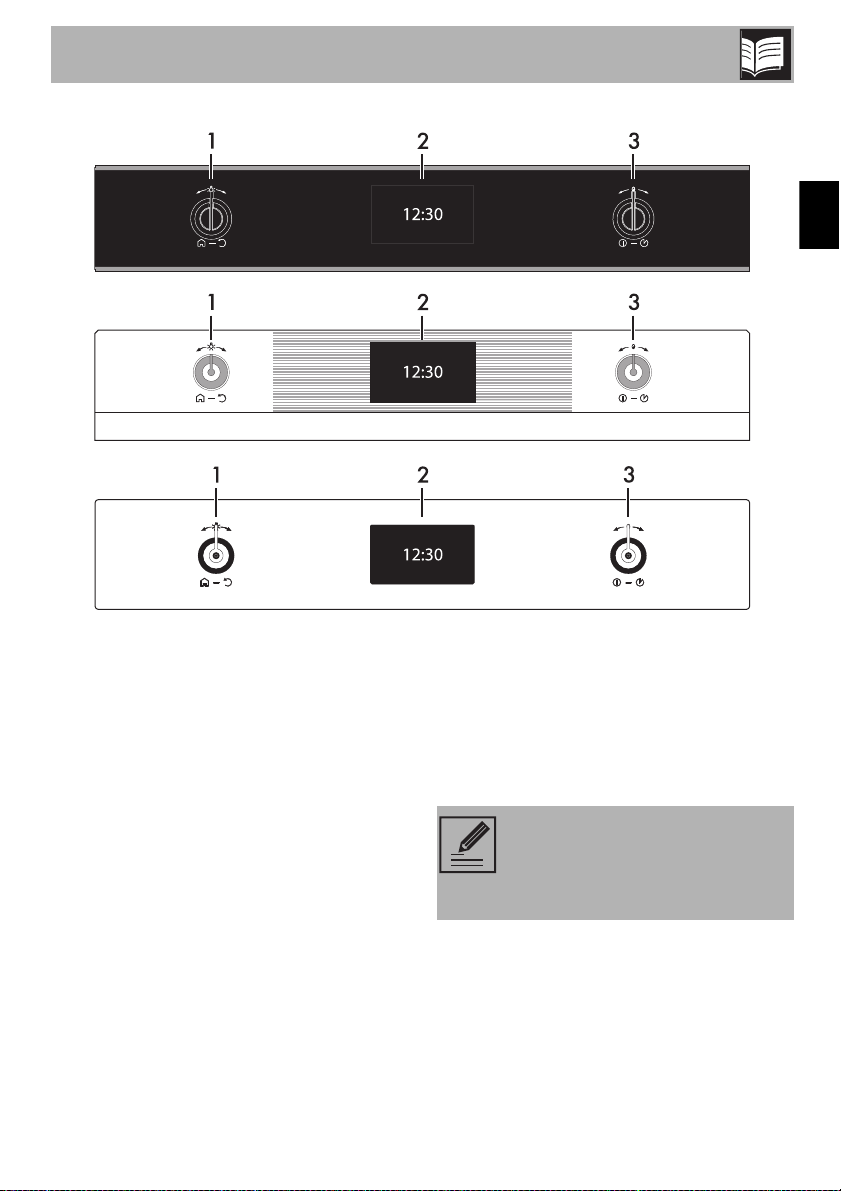 1
2
3
12:30
1
2
3
12:30
1
2
3
12:30